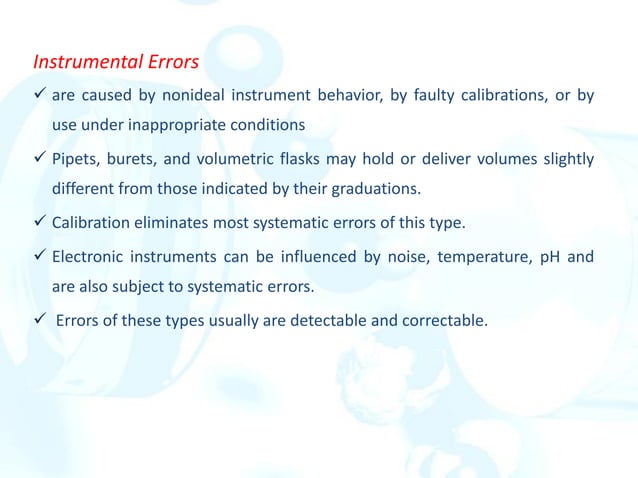 Instrumental Errors

✓ are caused by nonideal instrument behavior, by faulty calibrations, or by use under inappropriate conditions

✓ Pipets, burets, and volumetric flasks may hold or deliver volumes slightly different from those indicated by their graduations.

✓ Calibration eliminates most systematic errors of this type.

✓ Electronic instruments can be influenced by noise, temperature, pH and are also subject to systematic errors.

✓ Errors of these types usually are detectable and correctable.